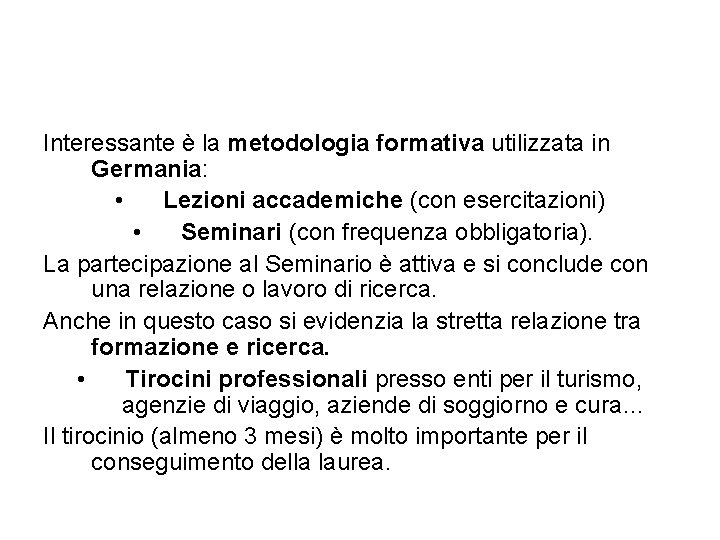 Interessante è la metodologia formativa utilizzata in Germania:

• Lezioni accademiche (con esercitazioni)

• Seminari (con frequenza obbligatoria).

La partecipazione al Seminario è attiva e si conclude con una relazione o lavoro di ricerca.

Anche in questo caso si evidenzia la stretta relazione tra formazione e ricerca.

• Tirocini professionali presso enti per il turismo, agenzie di viaggio, aziende di soggiorno e cura…

Il tirocinio (almeno 3 mesi) è molto importante per il conseguimento della laurea.